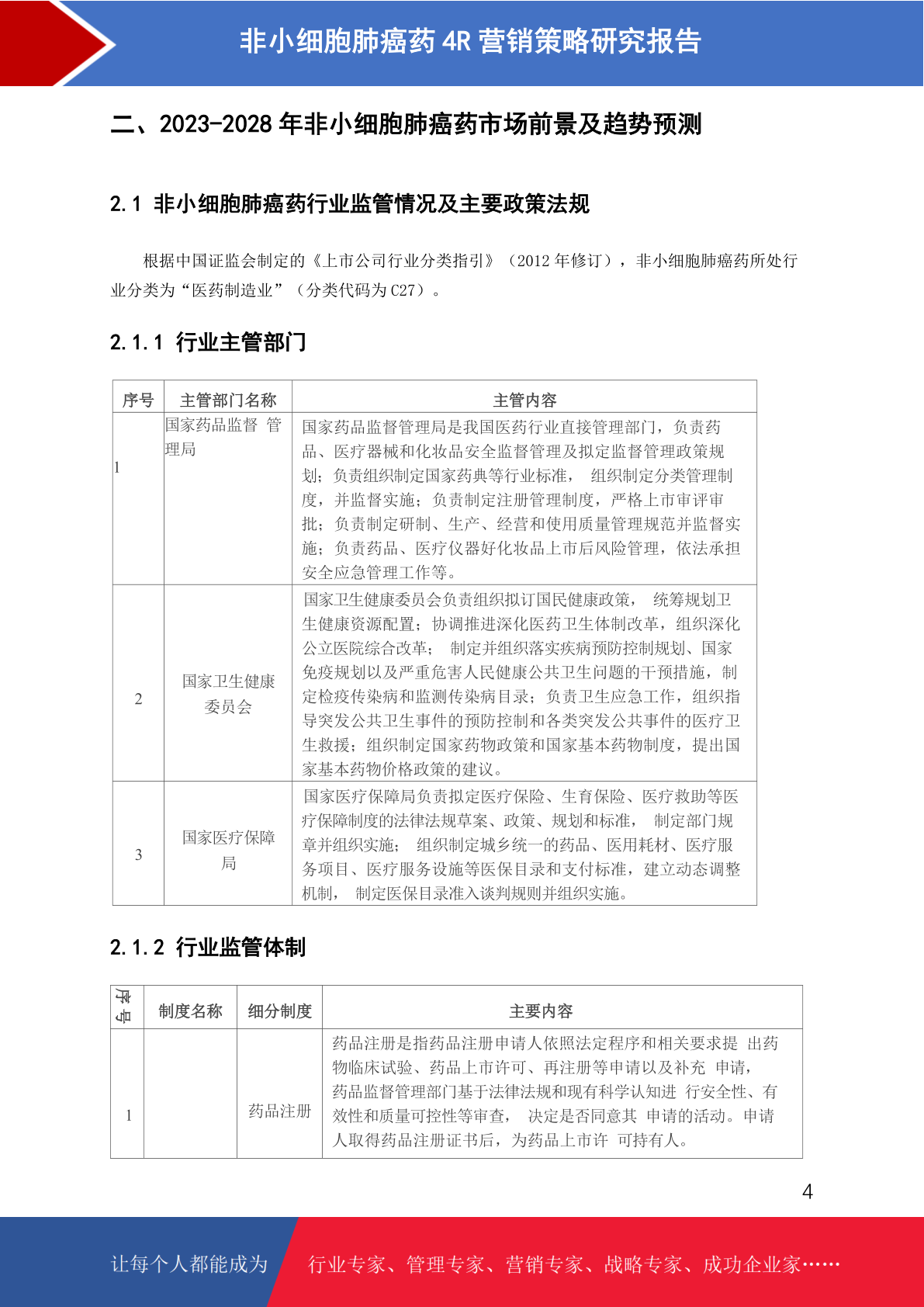 非小细胞肺癌药 4R 营销策略研究报告

二、2023-2028 年非小细胞肺癌药市场前景及趋势预测

2.1 非小细胞肺癌药行业监管情况及主要政策法规

根据中国证监会制定的《上市公司行业分类指引》（2012 年修订），非小细胞肺癌药所处行业分类为“医药制造业”（分类代码为 C27）。

2.1.1 行业主管部门

| 序号 | 主管部门名称 | 主管内容 |
|---|---|---|
| 1 | 国家药品监督 管理局 | 国家药品监督管理局是我国医药行业直接管理部门，负责药品、医疗器械和化妆品安全监督管理及拟定监督管理政策规划；负责组织制定国家药典等行业标准， 组织制定分类管理制度，并监督实施；负责制定注册管理制度，严格上市审评审批；负责制定研制、生产、经营和使用质量管理规范并监督实施；负责药品、医疗仪器好化妆品上市后风险管理，依法承担安全应急管理工作等。 |
| 2 | 国家卫生健康委员会 | 国家卫生健康委员会负责组织拟订国民健康政策， 统筹规划卫生健康资源配置；协调推进深化医药卫生体制改革，组织深化公立医院综合改革； 制定并组织落实疾病预防控制规划、国家免疫规划以及严重危害人民健康公共卫生问题的干预措施，制定检疫传染病和监测传染病目录；负责卫生应急工作，组织指导突发公共卫生事件的预防控制和各类突发公共事件的医疗卫生救援；组织制定国家药物政策和国家基本药物制度，提出国家基本药物价格政策的建议。 |
| 3 | 国家医疗保障局 | 国家医疗保障局负责拟定医疗保险、生育保险、医疗救助等医疗保障制度的法律法规草案、政策、规划和标准， 制定部门规章并组织实施； 组织制定城乡统一的药品、医用耗材、医疗服务项目、医疗服务设施等医保目录和支付标准，建立动态调整机制， 制定医保目录准入谈判规则并组织实施。 |

2.1.2 行业监管体制

| 序号 | 制度名称 | 细分制度 | 主要内容 |
|---|---|---|---|
| 1 |  | 药品注册 | 药品注册是指药品注册申请人依照法定程序和相关要求提 出药物临床试验、药品上市许可、再注册等申请以及补充 申请，药品监督管理部门基于法律法规和现有科学认知进 行安全性、有效性和质量可控性等审查， 决定是否同意其 申请的活动。申请人取得药品注册证书后，为药品上市许 可持有人。 |

4

让每个人都能成为 行业专家、管理专家、营销专家、战略专家、成功企业家……